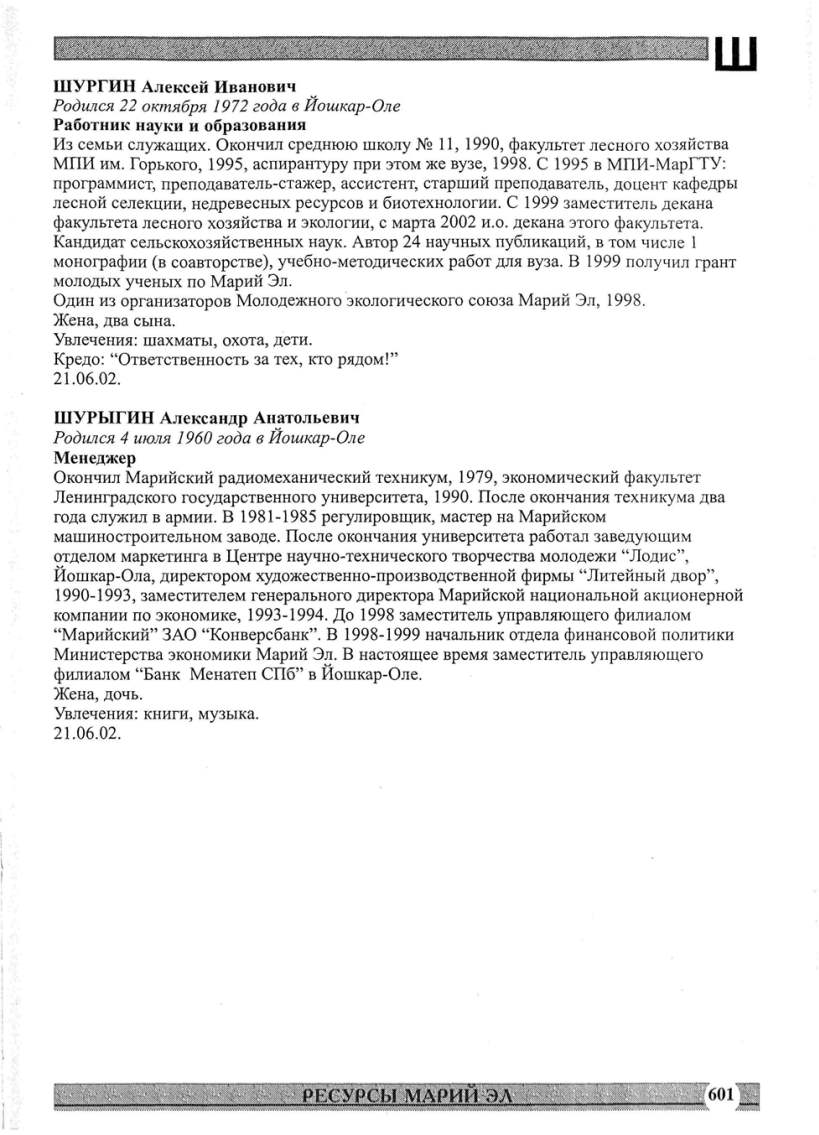 Ш

ШУРГИН Алексей Иванович
Родился 22 октября 1972 года в Йошкар-Оле
Работник науки и образования
Из семьи служащих. Окончил среднюю школу № 11, 1990, факультет лесного хозяйства МПИ им. Горького, 1995, аспирантуру при этом же вузе, 1998. С 1995 в МПИ-МарГТУ: программист, преподаватель-стажер, ассистент, старший преподаватель, доцент кафедры лесной селекции, недревесных ресурсов и биотехнологии. С 1999 заместитель декана факультета лесного хозяйства и экологии, с марта 2002 и.о. декана этого факультета. Кандидат сельскохозяйственных наук. Автор 24 научных публикаций, в том числе 1 монографии (в соавторстве), учебно-методических работ для вуза. В 1999 получил грант молодых ученых по Марий Эл.
Один из организаторов Молодежного экологического союза Марий Эл, 1998.
Жена, два сына.
Увлечения: шахматы, охота, дети.
Кредо: “Ответственность за тех, кто рядом!”
21.06.02.

ШУРЫГИН Александр Анатольевич
Родился 4 июля 1960 года в Йошкар-Оле
Менеджер
Окончил Марийский радиомеханический техникум, 1979, экономический факультет Ленинградского государственного университета, 1990. После окончания техникума два года служил в армии. В 1981-1985 регулировщик, мастер на Марийском машиностроительном заводе. После окончания университета работал заведующим отделом маркетинга в Центре научно-технического творчества молодежи “Лодис”, Йошкар-Ола, директором художественно-производственной фирмы “Литейный двор”, 1990-1993, заместителем генерального директора Марийской национальной акционерной компании по экономике, 1993-1994. До 1998 заместитель управляющего филиалом “Марийский” ЗАО “Конверсбанк”. В 1998-1999 начальник отдела финансовой политики Министерства экономики Марий Эл. В настоящее время заместитель управляющего филиалом “Банк Менатеп СПб” в Йошкар-Оле.
Жена, дочь.
Увлечения: книги, музыка.
21.06.02.

РЕСУРСЫ МАРИЙ ЭЛ 601